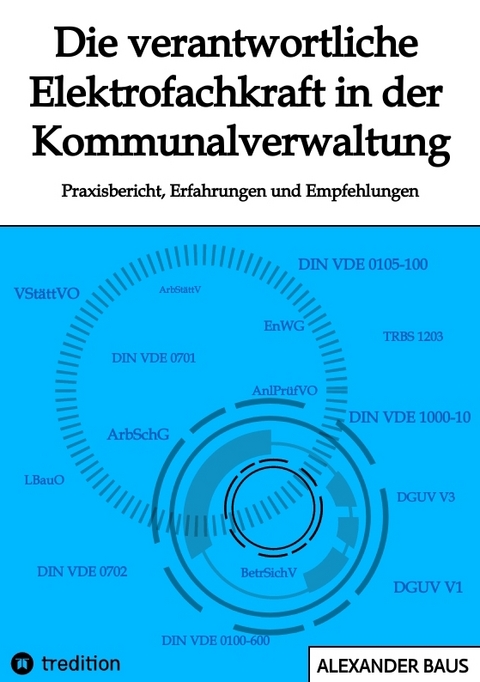 Die verantwortliche Elektrofachkraft in der Kommunalverwaltung

Praxisbericht, Erfahrungen und Empfehlungen

DIN VDE 0105-100

VStättVO

ArbStättV

EnWG

TRBS 1203

DIN VDE 0701

AnlPrüfVO

DIN VDE 1000-10

ArbSchG

LBauO

DGUV V3

DIN VDE 0702

BetrSichV

DGUV V1

DIN VDE 0100-600

tredition

ALEXANDER BAUS